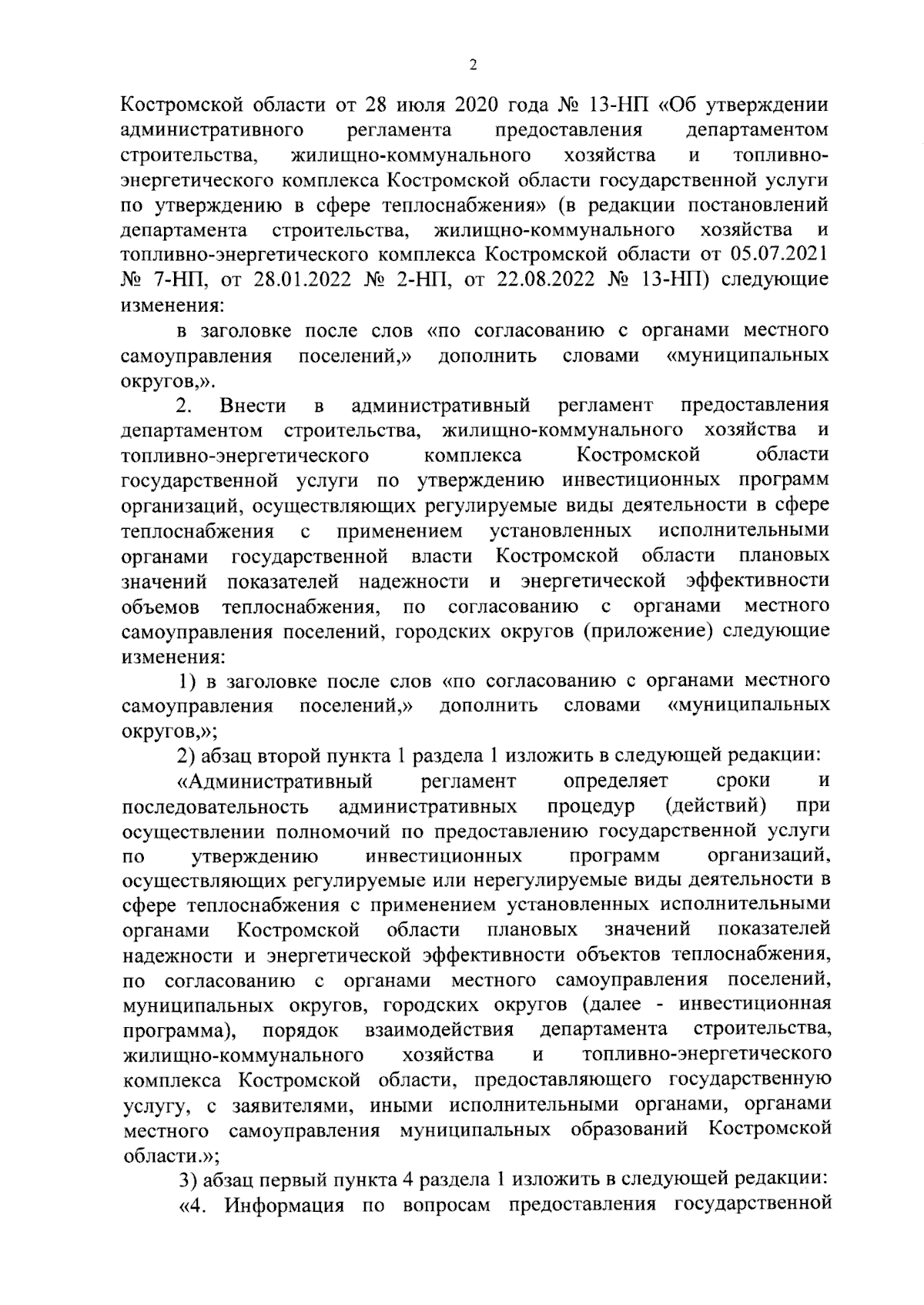 2

Костромской области от 28 июля 2020 года № 13-НП «Об утверждении административного регламента предоставления департаментом строительства, жилищно-коммунального хозяйства и топливно-энергетического комплекса Костромской области государственной услуги по утверждению в сфере теплоснабжения» (в редакции постановлений департамента строительства, жилищно-коммунального хозяйства и топливно-энергетического комплекса Костромской области от 05.07.2021 № 7-НП, от 28.01.2022 № 2-НП, от 22.08.2022 № 13-НП) следующие изменения:

в заголовке после слов «по согласованию с органами местного самоуправления поселений,» дополнить словами «муниципальных округов,».

2. Внести в административный регламент предоставления департаментом строительства, жилищно-коммунального хозяйства и топливно-энергетического комплекса Костромской области государственной услуги по утверждению инвестиционных программ организаций, осуществляющих регулируемые виды деятельности в сфере теплоснабжения с применением установленных исполнительными органами государственной власти Костромской области плановых значений показателей надежности и энергетической эффективности объемов теплоснабжения, по согласованию с органами местного самоуправления поселений, городских округов (приложение) следующие изменения:

1) в заголовке после слов «по согласованию с органами местного самоуправления поселений,» дополнить словами «муниципальных округов,»;

2) абзац второй пункта 1 раздела 1 изложить в следующей редакции:

«Административный регламент определяет сроки и последовательность административных процедур (действий) при осуществлении полномочий по предоставлению государственной услуги по утверждению инвестиционных программ организаций, осуществляющих регулируемые или нерегулируемые виды деятельности в сфере теплоснабжения с применением установленных исполнительными органами Костромской области плановых значений показателей надежности и энергетической эффективности объектов теплоснабжения, по согласованию с органами местного самоуправления поселений, муниципальных округов, городских округов (далее - инвестиционная программа), порядок взаимодействия департамента строительства, жилищно-коммунального хозяйства и топливно-энергетического комплекса Костромской области, предоставляющего государственную услугу, с заявителями, иными исполнительными органами, органами местного самоуправления муниципальных образований Костромской области.»;

3) абзац первый пункта 4 раздела 1 изложить в следующей редакции:

«4. Информация по вопросам предоставления государственной